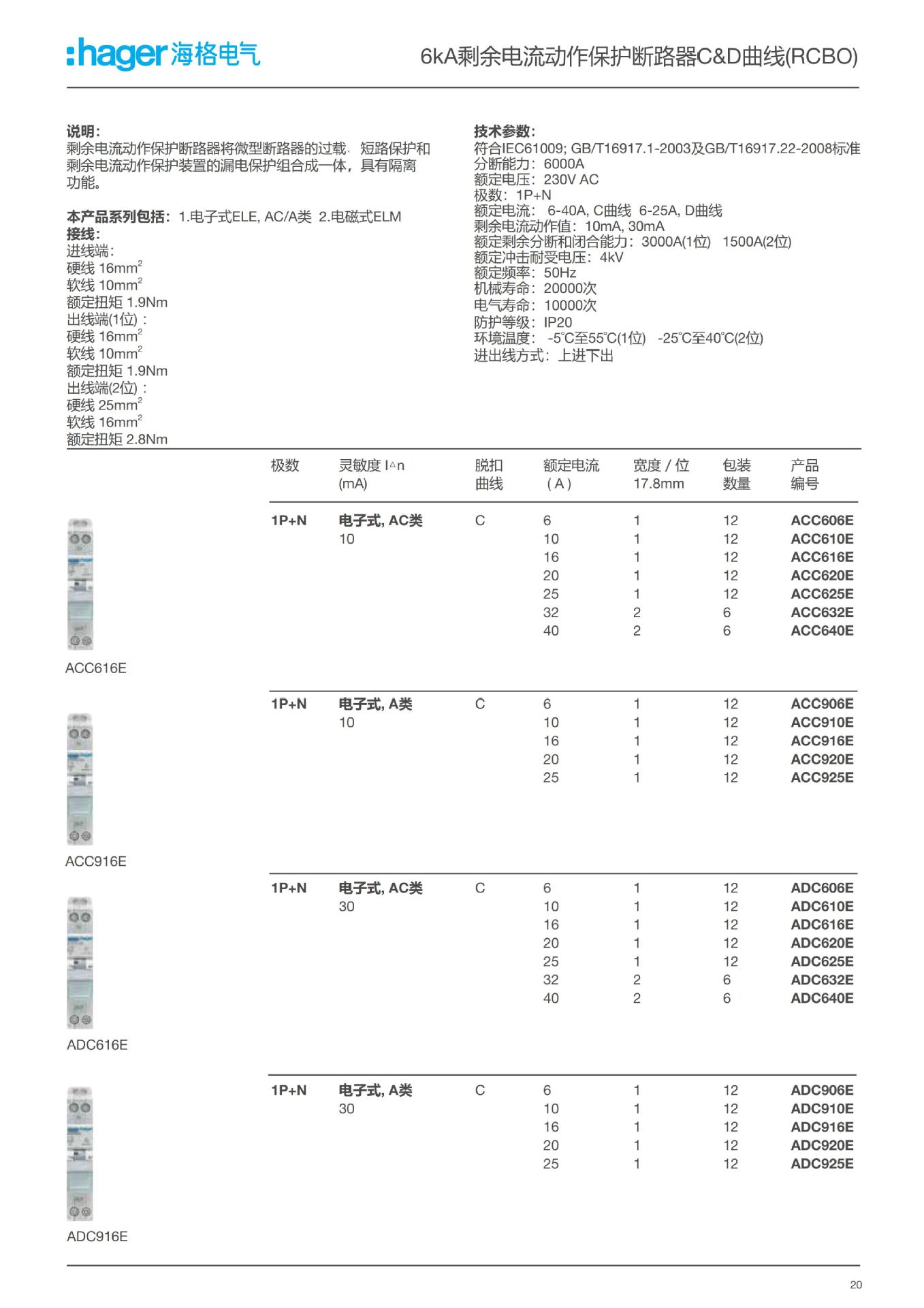 :hager 海格电气

6kA剩余电流动作保护断路器C&D曲线(RCBO)

说明:
剩余电流动作保护断路器将微型断路器的过载、短路保护和剩余电流动作保护装置的漏电保护组合成一体，具有隔离功能。

本产品系列包括: 1.电子式ELE, AC/A类 2.电磁式ELM
接线:
进线端:
硬线 16mm$^2$
软线 10mm$^2$
额定扭矩 1.9Nm
出线端(1位)：
硬线 16mm$^2$
软线 10mm$^2$
额定扭矩 1.9Nm
出线端(2位)：
硬线 25mm$^2$
软线 16mm$^2$
额定扭矩 2.8Nm

技术参数:
符合IEC61009; GB/T16917.1-2003及GB/T16917.22-2008标准
分断能力: 6000A
额定电压: 230V AC
极数: 1P+N
额定电流: 6-40A, C曲线 6-25A, D曲线
剩余电流动作值: 10mA, 30mA
额定剩余分断和闭合能力: 3000A(1位) 1500A(2位)
额定冲击耐受电压: 4kV
额定频率: 50Hz
机械寿命: 20000次
电气寿命: 10000次
防护等级: IP20
环境温度: -5°C至55°C(1位) -25°C至40°C(2位)
进出线方式: 上进下出

| | 极数 | 灵敏度 I△n (mA) | 脱扣曲线 | 额定电流 (A) | 宽度 / 位 17.8mm | 包装数量 | 产品编号 |
|---|---|---|---|---|---|---|---|
| ACC616E | 1P+N | 电子式, AC类 10 | C | 6 | 1 | 12 | ACC606E |
| | | | | 10 | 1 | 12 | ACC610E |
| | | | | 16 | 1 | 12 | ACC616E |
| | | | | 20 | 1 | 12 | ACC620E |
| | | | | 25 | 1 | 12 | ACC625E |
| | | | | 32 | 2 | 6 | ACC632E |
| | | | | 40 | 2 | 6 | ACC640E |
| ACC916E | 1P+N | 电子式, A类 10 | C | 6 | 1 | 12 | ACC906E |
| | | | | 10 | 1 | 12 | ACC910E |
| | | | | 16 | 1 | 12 | ACC916E |
| | | | | 20 | 1 | 12 | ACC920E |
| | | | | 25 | 1 | 12 | ACC925E |
| ADC616E | 1P+N | 电子式, AC类 30 | C | 6 | 1 | 12 | ADC606E |
| | | | | 10 | 1 | 12 | ADC610E |
| | | | | 16 | 1 | 12 | ADC616E |
| | | | | 20 | 1 | 12 | ADC620E |
| | | | | 25 | 1 | 12 | ADC625E |
| | | | | 32 | 2 | 6 | ADC632E |
| | | | | 40 | 2 | 6 | ADC640E |
| ADC916E | 1P+N | 电子式, A类 30 | C | 6 | 1 | 12 | ADC906E |
| | | | | 10 | 1 | 12 | ADC910E |
| | | | | 16 | 1 | 12 | ADC916E |
| | | | | 20 | 1 | 12 | ADC920E |
| | | | | 25 | 1 | 12 | ADC925E |

20